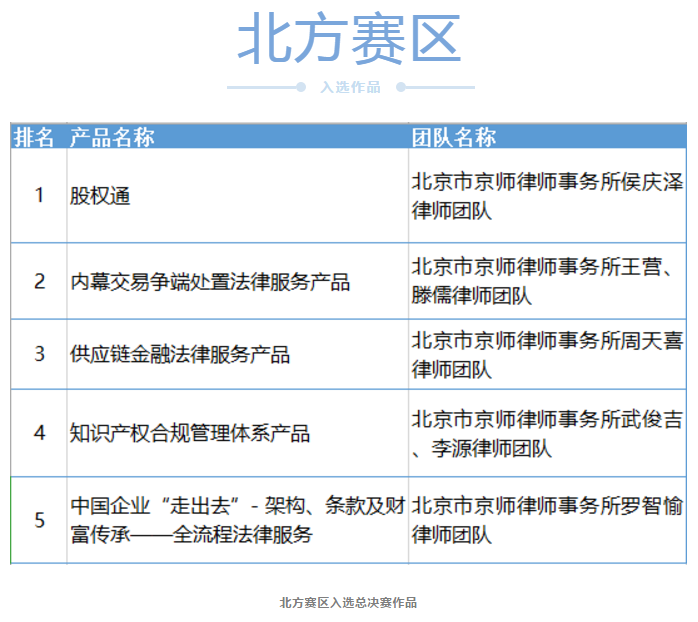 北方赛区

入选作品

| 排名 | 产品名称 | 团队名称 |
|---|---|---|
| 1 | 股权通 | 北京市京师律师事务所侯庆泽律师团队 |
| 2 | 内幕交易争端处置法律服务产品 | 北京市京师律师事务所王营、滕儒律师团队 |
| 3 | 供应链金融法律服务产品 | 北京市京师律师事务所周天喜律师团队 |
| 4 | 知识产权合规管理体系产品 | 北京市京师律师事务所武俊吉、李源律师团队 |
| 5 | 中国企业“走出去”- 架构、条款及财富传承——全流程法律服务 | 北京市京师律师事务所罗智愉律师团队 |

北方赛区入选总决赛作品